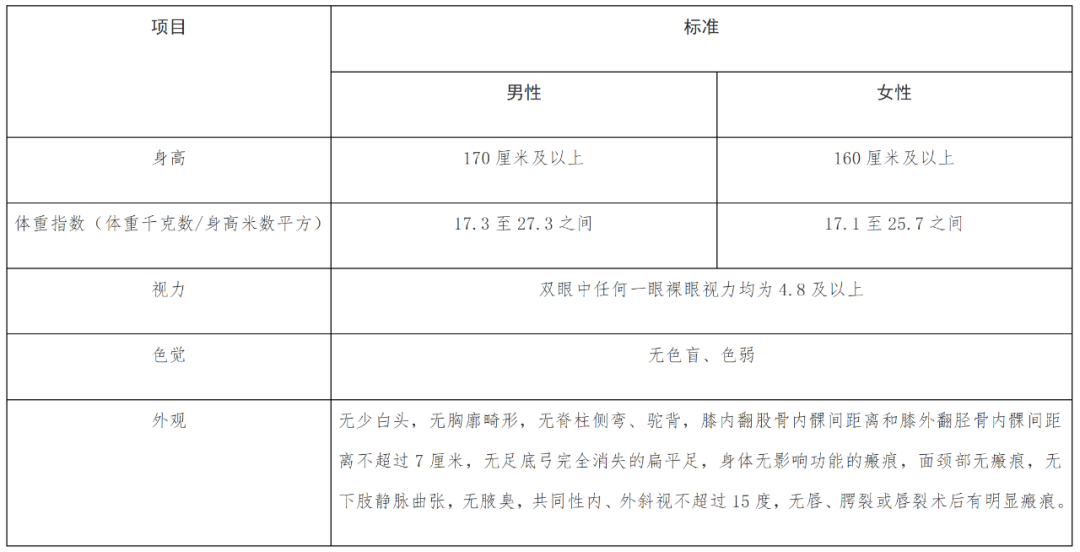 | 项目 | 标准 | |
|---|---|---|
| | 男性 | 女性 |
| 身高 | 170厘米及以上 | 160厘米及以上 |
| 体重指数（体重千克数/身高米数平方） | 17.3至27.3之间 | 17.1至25.7之间 |
| 视力 | 双眼中任何一眼裸眼视力均为4.8及以上 | |
| 色觉 | 无色盲、色弱 | |
| 外观 | 无少白头，无胸廓畸形，无脊柱侧弯、驼背，膝内翻股骨内髁间距离和膝外翻胫骨内髁间距离不超过7厘米，无足底弓完全消失的扁平足，身体无影响功能的瘢痕，面颈部无瘢痕，无下肢静脉曲张，无腋臭，共同性内、外斜视不超过15度，无唇、腭裂或唇裂术后有明显瘢痕。 | |